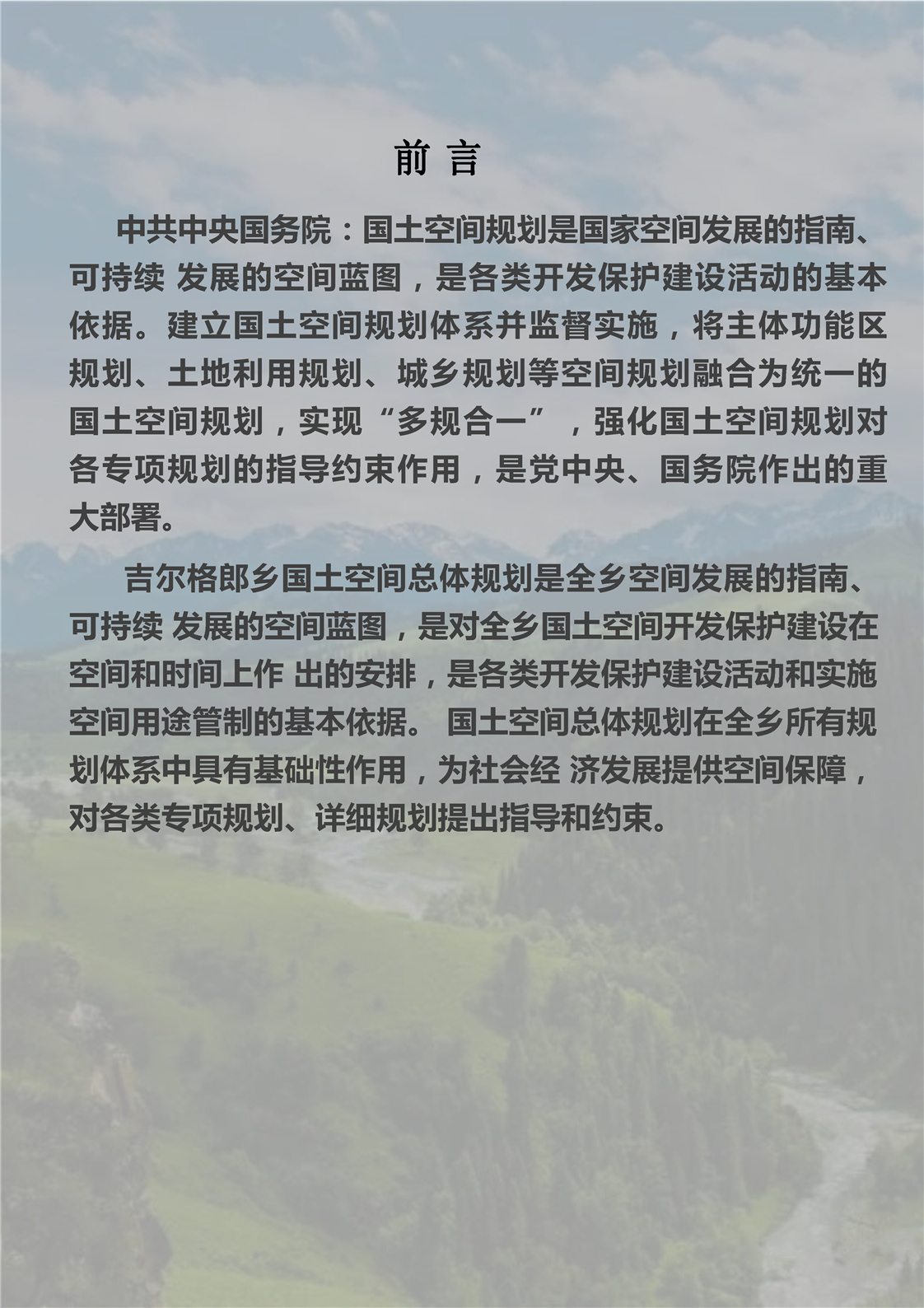 前 言

中共中央国务院：国土空间规划是国家空间发展的指南、可持续 发展的空间蓝图，是各类开发保护建设活动的基本依据。建立国土空间规划体系并监督实施，将主体功能区规划、土地利用规划、城乡规划等空间规划融合为统一的国土空间规划，实现“多规合一”，强化国土空间规划对各专项规划的指导约束作用，是党中央、国务院作出的重大部署。

吉尔格郎乡国土空间总体规划是全乡空间发展的指南、可持续 发展的空间蓝图，是对全乡国土空间开发保护建设在空间和时间上作 出的安排，是各类开发保护建设活动和实施空间用途管制的基本依据。 国土空间总体规划在全乡所有规划体系中具有基础性作用，为社会经 济发展提供空间保障，对各类专项规划、详细规划提出指导和约束。